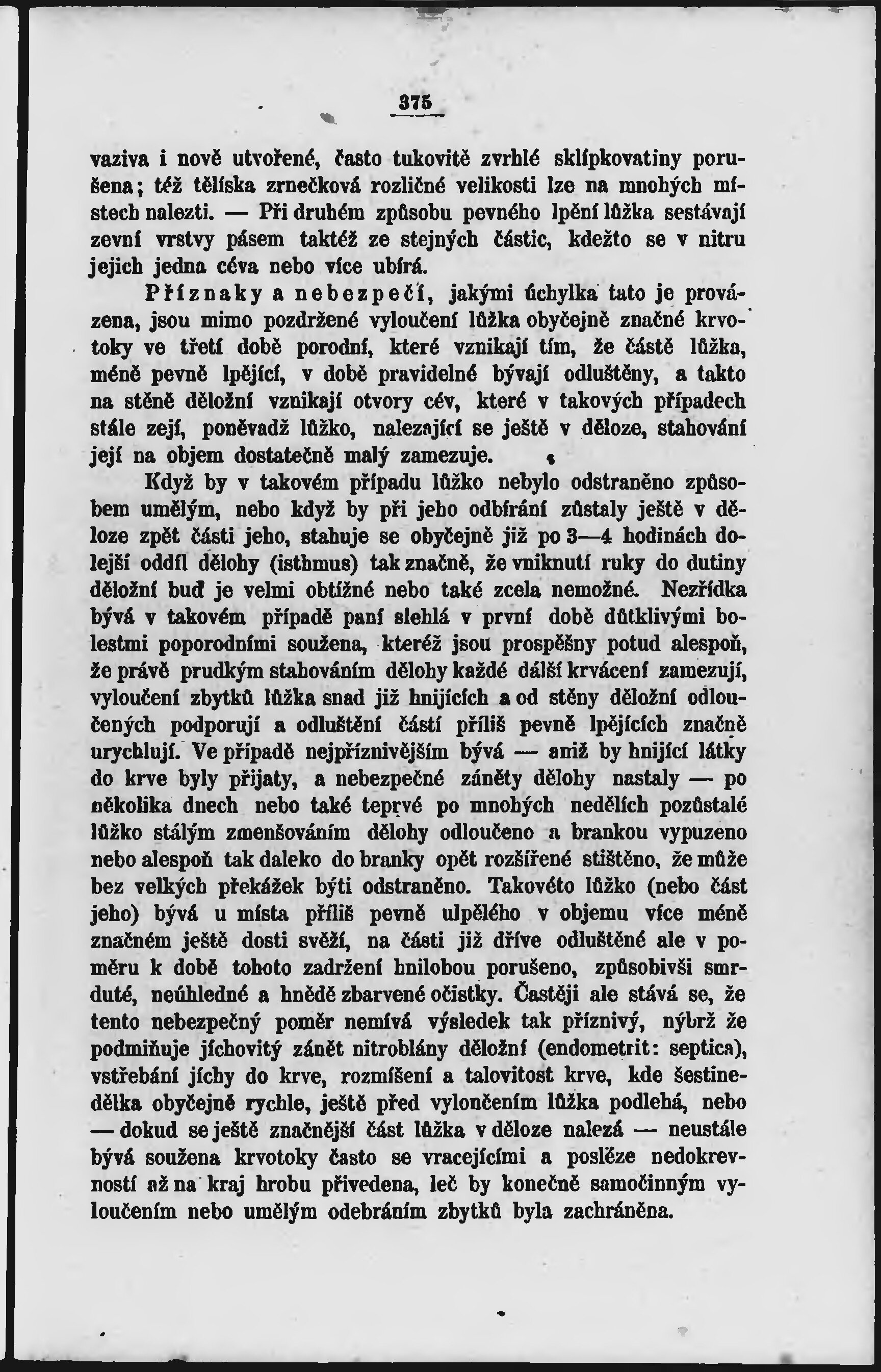 375

vaziva i nově utvořené, často tukovitě zvrhlé sklípkovatiny porušena; též tělíska zrnečková rozličné velikosti lze na mnohých místech nalezti. — Při druhém způsobu pevného lpění lůžka sestávají zevní vrstvy pásem taktéž ze stejných částic, kdežto se v nitru jejich jedna céva nebo více ubírá.

Příznaky a nebezpečí, jakými úchylka tato je provázena, jsou mimo pozdržené vyloučení lůžka obyčejně značné krvotoky ve třetí době porodní, které vznikají tím, že částě lůžka, méně pevně lpějící, v době pravidelné bývají odluštěny, a takto na stěně děložní vznikají otvory cév, které v takových případech stále zejí, poněvadž lůžko, nalezající se ještě v děloze, stahování její na objem dostatečně malý zamezuje.

Když by v takovém případu lůžko nebylo odstraněno způsobem umělým, nebo když by při jeho odbírání zůstaly ještě v děloze zpět části jeho, stahuje se obyčejně již po 3—4 hodinách dolejší oddíl dělohy (isthmus) tak značně, že vniknutí ruky do dutiny děložní buď je velmi obtížné nebo také zcela nemožné. Nezřídka bývá v takovém případě paní slehlá v první době důtklivými bolestmi poporodními soužena, kteréž jsou prospěšny potud alespoň, že právě prudkým stahováním dělohy každé další krvácení zamezují, vyloučení zbytků lůžka snad již hnijících a od stěny děložní odloučených podporují a odluštění částí příliš pevně lpějících značně urychlují. Ve případě nejpříznivějším bývá — aniž by hnijící látky do krve byly přijaty, a nebezpečné záněty dělohy nastaly — po několika dnech nebo také teprvé po mnohých nedělích pozůstalé lůžko stálým zmenšováním dělohy odloučeno a brankou vypuzeno nebo alespoň tak daleko do branky opět rozšířené stištěno, že může bez velkých překážek býti odstraněno. Takovéto lůžko (nebo část jeho) bývá u místa příliš pevně ulpělého v objemu více méně značném ještě dosti svěží, na části již dříve odluštěné ale v poměru k době tohoto zadržení hnilobou porušeno, způsobivši smrduté, neúhledné a hnědě zbarvené očistky. Častěji ale stává se, že tento nebezpečný poměr nemívá výsledek tak příznivý, nýbrž že podmiňuje jíchovitý zánět nitroblány děložní (endometrit: septica), vstřebání jíchy do krve, rozmíšení a talovitost krve, kde šestinedělka obyčejně rychle, ještě před vyloučením lůžka podlehá, nebo — dokud se ještě značnější část lůžka v děloze nalezá — neustále bývá soužena krvotoky často se vracejícími a posléze nedokrevností až na kraj hrobu přivedena, leč by konečně samočinným vyloučením nebo umělým odebráním zbytků byla zachráněna.